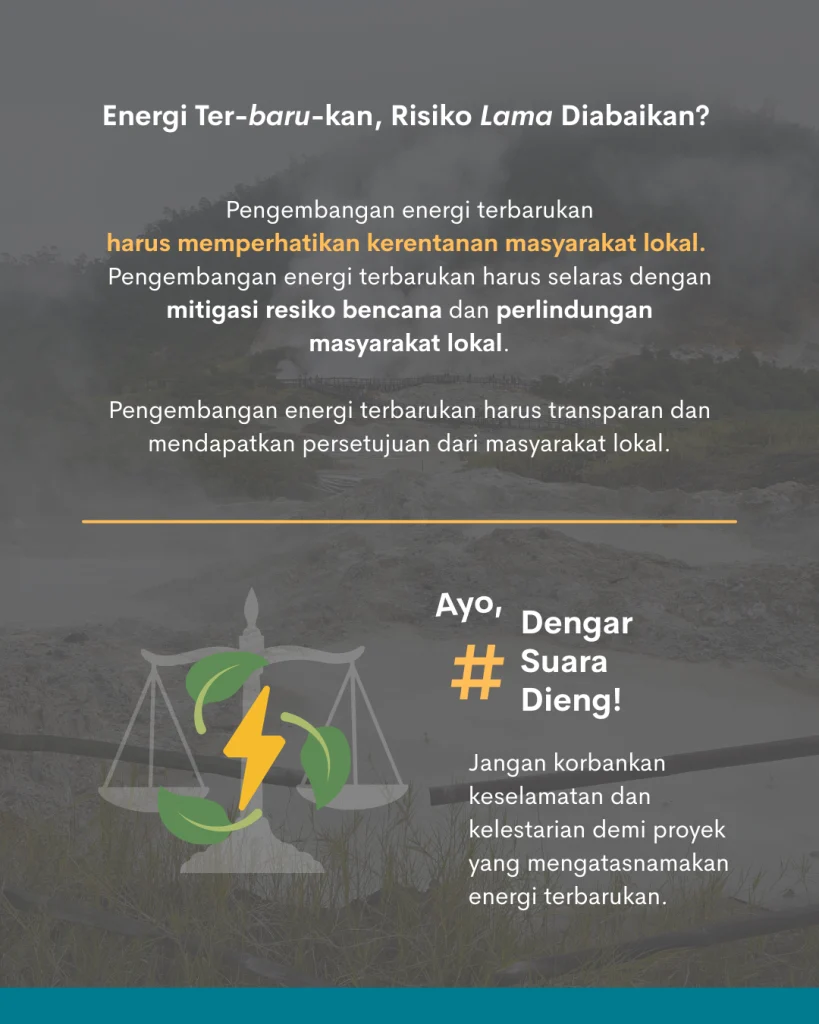 Energi Ter-baru-kan, Risiko Lama Diabaikan?

Pengembangan energi terbarukan harus memperhatikan kerentanan masyarakat lokal. Pengembangan energi terbarukan harus selaras dengan mitigasi resiko bencana dan perlindungan masyarakat lokal.

Pengembangan energi terbarukan harus transparan dan mendapatkan persetujuan dari masyarakat lokal.

Ayo, # Dengar Suara Dieng!

Jangan korbankan keselamatan dan kelestarian demi proyek yang mengatasnamakan energi terbarukan.